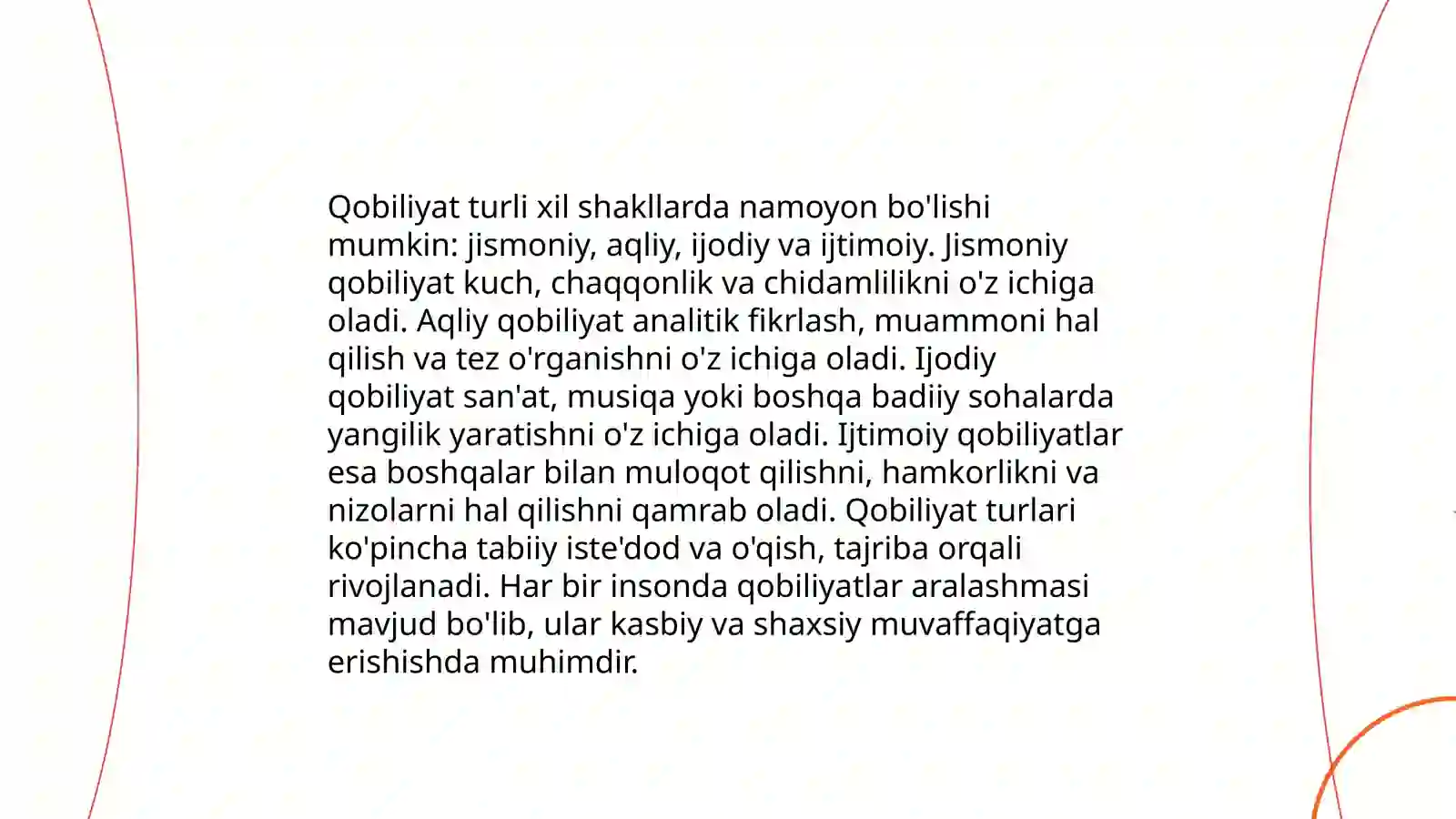 Qobiliyat turli xil shakllarda namoyon bo'lishi mumkin: jismoniy, aqliy, ijodiy va ijtimoiy. Jismoniy qobiliyat kuch, chaqqonlik va chidamlilikni o'z ichiga oladi. Aqliy qobiliyat analitik fikrlash, muammoni hal qilish va tez o'rganishni o'z ichiga oladi. Ijodiy qobiliyat san'at, musiqa yoki boshqa badiiy sohalarda yangilik yaratishni o'z ichiga oladi. Ijtimoiy qobiliyatlar esa boshqalar bilan muloqot qilishni, hamkorlikni va nizolarni hal qilishni qamrab oladi. Qobiliyat turlari ko'pincha tabiiy iste'dod va o'qish, tajriba orqali rivojlanadi. Har bir insonda qobiliyatlar aralashmasi mavjud bo'lib, ular kasbiy va shaxsiy muvaffaqiyatga erishishda muhimdir.